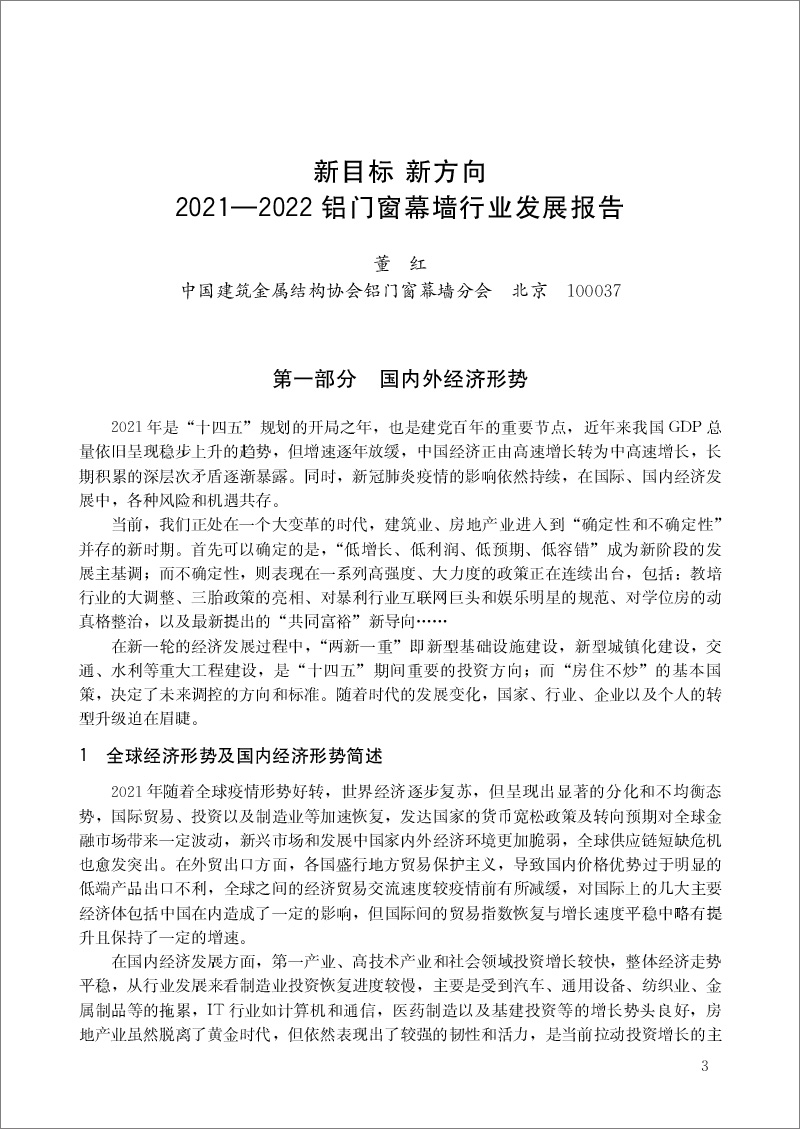 新目标 新方向
2021—2022 铝门窗幕墙行业发展报告

董 红
中国建筑金属结构协会铝门窗幕墙分会 北京 100037

第一部分 国内外经济形势

2021 年是“十四五”规划的开局之年，也是建党百年的重要节点，近年来我国 GDP 总量依旧呈现稳步上升的趋势，但增速逐年放缓，中国经济正由高速增长转为中高速增长，长期积累的深层次矛盾逐渐暴露。同时，新冠肺炎疫情的影响依然持续，在国际、国内经济发展中，各种风险和机遇共存。

当前，我们正处在一个大变革的时代，建筑业、房地产业进入到“确定性和不确定性”并存的新时期。首先可以确定的是，“低增长、低利润、低预期、低容错”成为新阶段的发展主基调；而不确定性，则表现在一系列高强度、大力度的政策正在连续出台，包括：教培行业的大调整、三胎政策的亮相、对暴利行业互联网巨头和娱乐明星的规范、对学位房的动真格整治，以及最新提出的“共同富裕”新导向……

在新一轮的经济发展过程中，“两新一重”即新型基础设施建设，新型城镇化建设，交通、水利等重大工程建设，是“十四五”期间重要的投资方向；而“房住不炒”的基本国策，决定了未来调控的方向和标准。随着时代的发展变化，国家、行业、企业以及个人的转型升级迫在眉睫。

1 全球经济形势及国内经济形势简述

2021 年随着全球疫情形势好转，世界经济逐步复苏，但呈现出显著的分化和不均衡态势，国际贸易、投资以及制造业等加速恢复，发达国家的货币宽松政策及转向预期对全球金融市场带来一定波动，新兴市场和发展中国家内外经济环境更加脆弱，全球供应链短缺危机也愈发突出。在外贸出口方面，各国盛行地方贸易保护主义，导致国内价格优势过于明显的低端产品出口不利，全球之间的经济贸易交流速度较疫情前有所减缓，对国际上的几大主要经济体包括中国在内造成了一定的影响，但国际间的贸易指数恢复与增长速度平稳中略有提升且保持了一定的增速。

在国内经济发展方面，第一产业、高技术产业和社会领域投资增长较快，整体经济走势平稳，从行业发展来看制造业投资恢复进度较慢，主要是受到汽车、通用设备、纺织业、金属制品等的拖累，IT 行业如计算机和通信，医药制造以及基建投资等的增长势头良好，房地产业虽然脱离了黄金时代，但依然表现出了较强的韧性和活力，是当前拉动投资增长的主

3